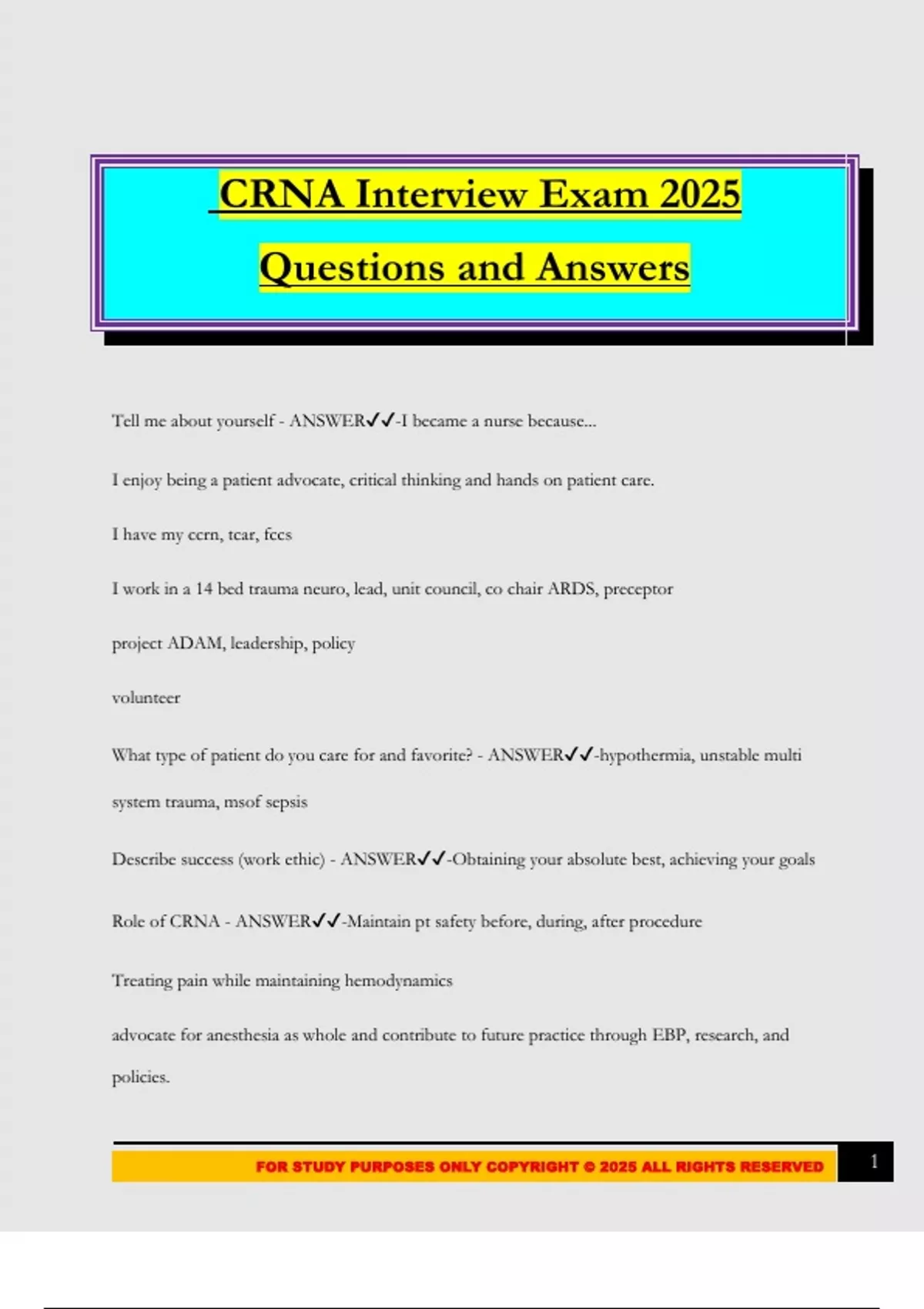 CRNA Interview Exam 2025 Questions and Answers

Tell me about yourself - ANSWER✓✓-I became a nurse because...

I enjoy being a patient advocate, critical thinking and hands on patient care.

I have my ccrn, tcar, fccs

I work in a 14 bed trauma neuro, lead, unit council, co chair ARDS, preceptor

project ADAM, leadership, policy

volunteer

What type of patient do you care for and favorite? - ANSWER✓✓-hypothermia, unstable multi system trauma, msof sepsis

Describe success (work ethic) - ANSWER✓✓-Obtaining your absolute best, achieving your goals

Role of CRNA - ANSWER✓✓-Maintain pt safety before, during, after procedure

Treating pain while maintaining hemodynamics

advocate for anesthesia as whole and contribute to future practice through EBP, research, and policies.

FOR STUDY PURPOSES ONLY COPYRIGHT © 2025 ALL RIGHTS RESERVED

1